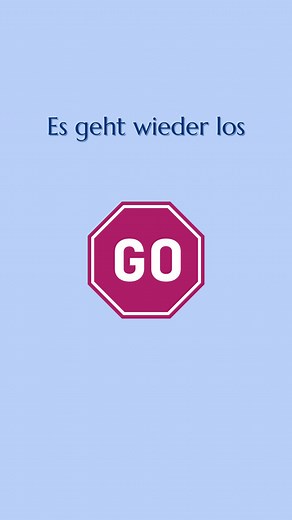 Es geht wieder los

GO